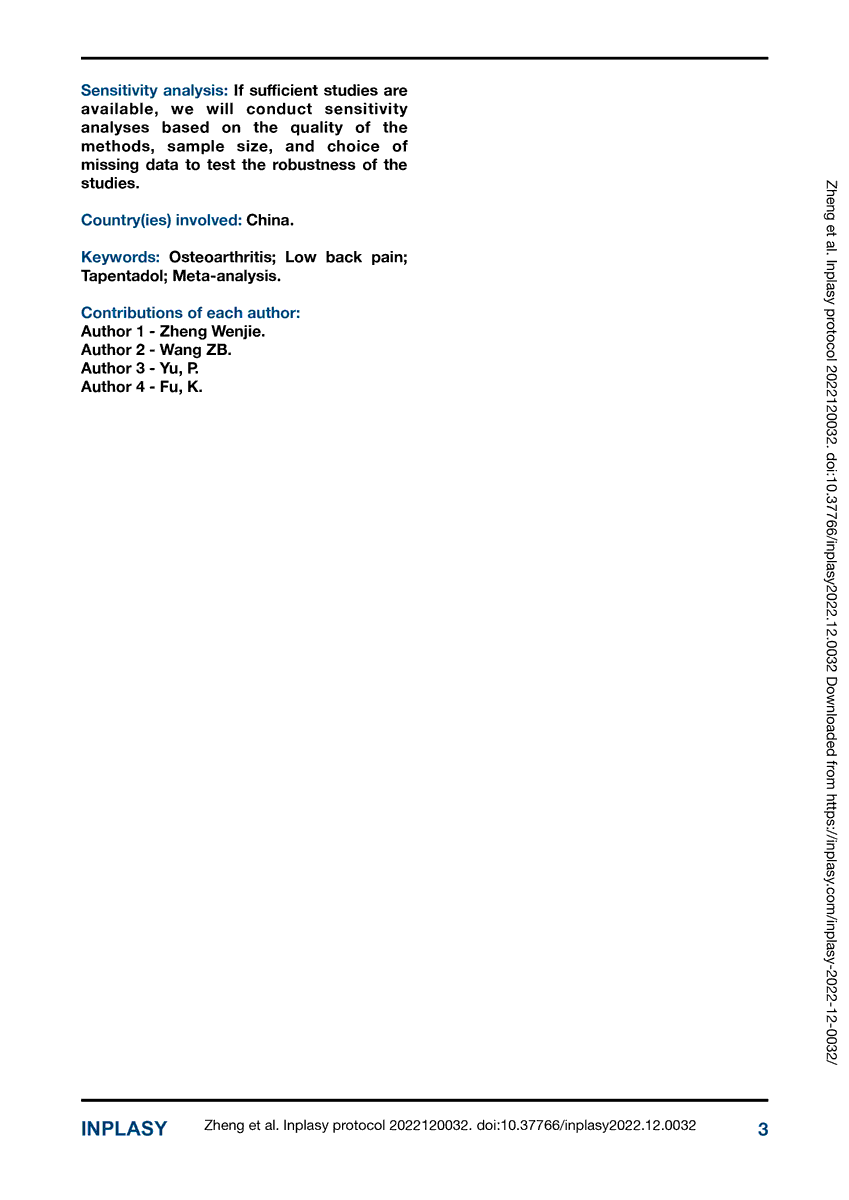 Sensitivity analysis: If sufficient studies are available, we will conduct sensitivity analyses based on the quality of the methods, sample size, and choice of missing data to test the robustness of the studies.

Country(ies) involved: China.

Keywords: Osteoarthritis; Low back pain; Tapentadol; Meta-analysis.

Contributions of each author:
Author 1 - Zheng Wenjie.
Author 2 - Wang ZB.
Author 3 - Yu, P.
Author 4 - Fu, K.

Zheng et al. Inplasy protocol 2022120032. doi:10.37766/inplasy2022.12.0032 Downloaded from https://inplasy.com/inplasy-2022-12-0032/

INPLASY Zheng et al. Inplasy protocol 2022120032. doi:10.37766/inplasy2022.12.0032 3